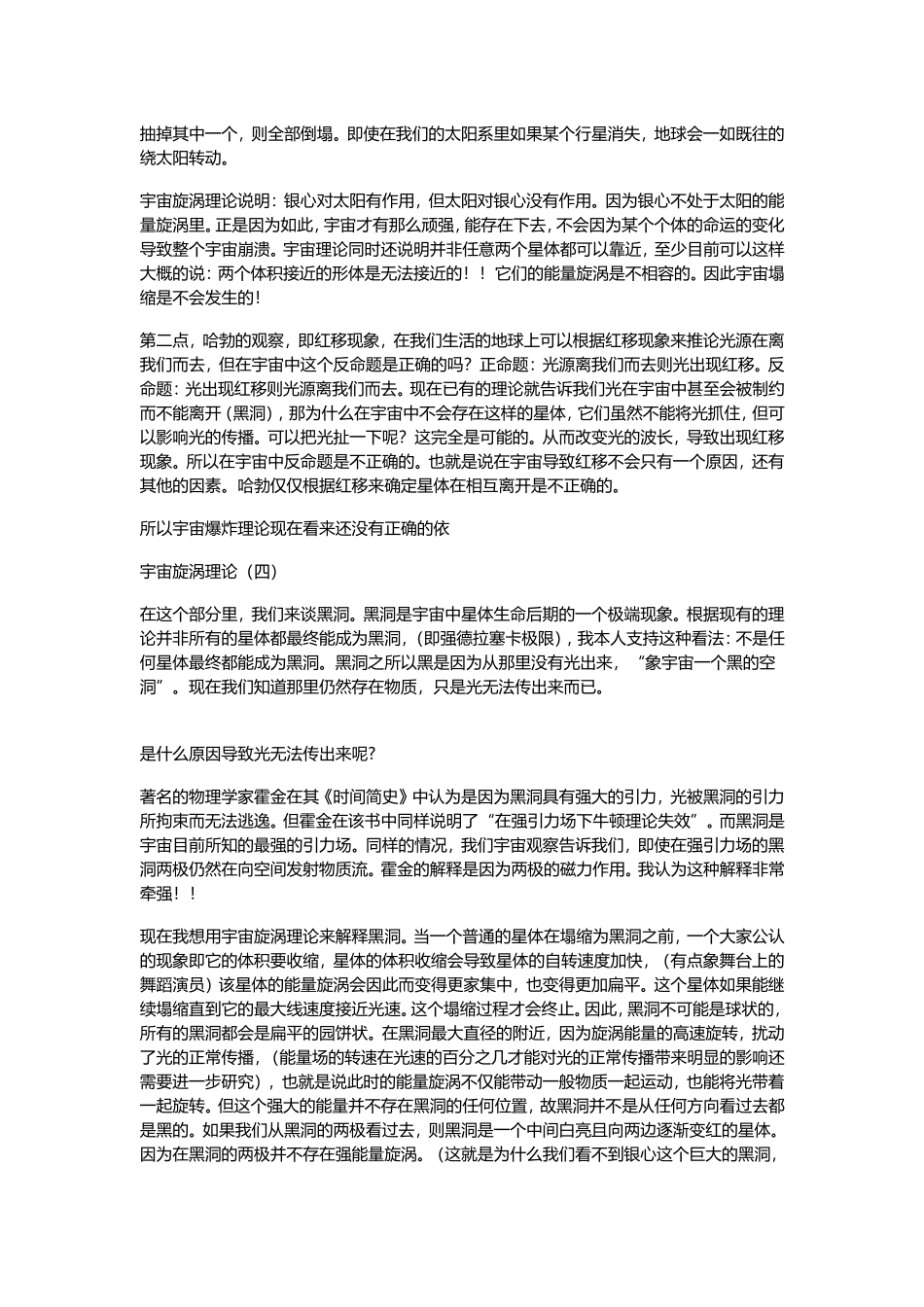 抽掉其中一个，则全部倒塌。即使在我们的太阳系里如果某个行星消失，地球会一如既往的绕太阳转动。

宇宙旋涡理论说明：银心对太阳有作用，但太阳对银心没有作用。因为银心不处于太阳的能量旋涡里。正是因为如此，宇宙才有那么顽强，能存在下去，不会因为某个个体的命运的变化导致整个宇宙崩溃。宇宙理论同时还说明并非任意两个星体都可以靠近，至少目前可以这样大概的说：两个体积接近的形体是无法接近的！！它们的能量旋涡是不相容的。因此宇宙塌缩是不会发生的！

第二点，哈勃的观察，即红移现象，在我们生活的地球上可以根据红移现象来推论光源在离我们而去，但在宇宙中这个反命题是正确的吗？正命题：光源离我们而去则光出现红移。反命题：光出现红移则光源离我们而去。现在已有的理论就告诉我们光在宇宙中甚至会被制约而不能离开（黑洞），那为什么在宇宙中不会存在这样的星体，它们虽然不能将光抓住，但可以影响光的传播。可以把光扯一下呢？这完全是可能的。从而改变光的波长，导致出现红移现象。所以在宇宙中反命题是不正确的。也就是说在宇宙导致红移不会只有一个原因，还有其他的因素。哈勃仅仅根据红移来确定星体在相互离开是不正确的。

所以宇宙爆炸理论现在看来还没有正确的依

宇宙旋涡理论（四）

在这个部分里，我们来谈黑洞。黑洞是宇宙中星体生命后期的一个极端现象。根据现有的理论并非所有的星体都最终能成为黑洞，(即强德拉塞卡极限)，我本人支持这种看法：不是任何星体最终都能成为黑洞。黑洞之所以黑是因为从那里没有光出来，“象宇宙一个黑的空洞”。现在我们知道那里仍然存在物质，只是光无法传出来而已。

是什么原因导致光无法传出来呢?

著名的物理学家霍金在其《时间简史》中认为是因为黑洞具有强大的引力，光被黑洞的引力所拘束而无法逃逸。但霍金在该书中同样说明了“在强引力场下牛顿理论失效”。而黑洞是宇宙目前所知的最强的引力场。同样的情况，我们宇宙观察告诉我们，即使在强引力场的黑洞两极仍然在向空间发射物质流。霍金的解释是因为两极的磁力作用。我认为这种解释非常牵强！！

现在我想用宇宙旋涡理论来解释黑洞。当一个普通的星体在塌缩为黑洞之前，一个大家公认的现象即它的体积要收缩，星体的体积收缩会导致星体的自转速度加快，（有点象舞台上的舞蹈演员）该星体的能量旋涡会因此而变得更家集中，也变得更加扁平。这个星体如果能继续塌缩直到它的最大线速度接近光速。这个塌缩过程才会终止。因此，黑洞不可能是球状的，所有的黑洞都会是扁平的园饼状。在黑洞最大直径的附近，因为旋涡能量的高速旋转，扰动了光的正常传播，（能量场的转速在光速的百分之几才能对光的正常传播带来明显的影响还需要进一步研究），也就是说此时的能量旋涡不仅能带动一般物质一起运动，也能将光带着一起旋转。但这个强大的能量并不存在黑洞的任何位置，故黑洞并不是从任何方向看过去都是黑的。如果我们从黑洞的两极看过去，则黑洞是一个中间白亮且向两边逐渐变红的星体。因为在黑洞的两极并不存在强能量旋涡。（这就是为什么我们看不到银心这个巨大的黑洞，